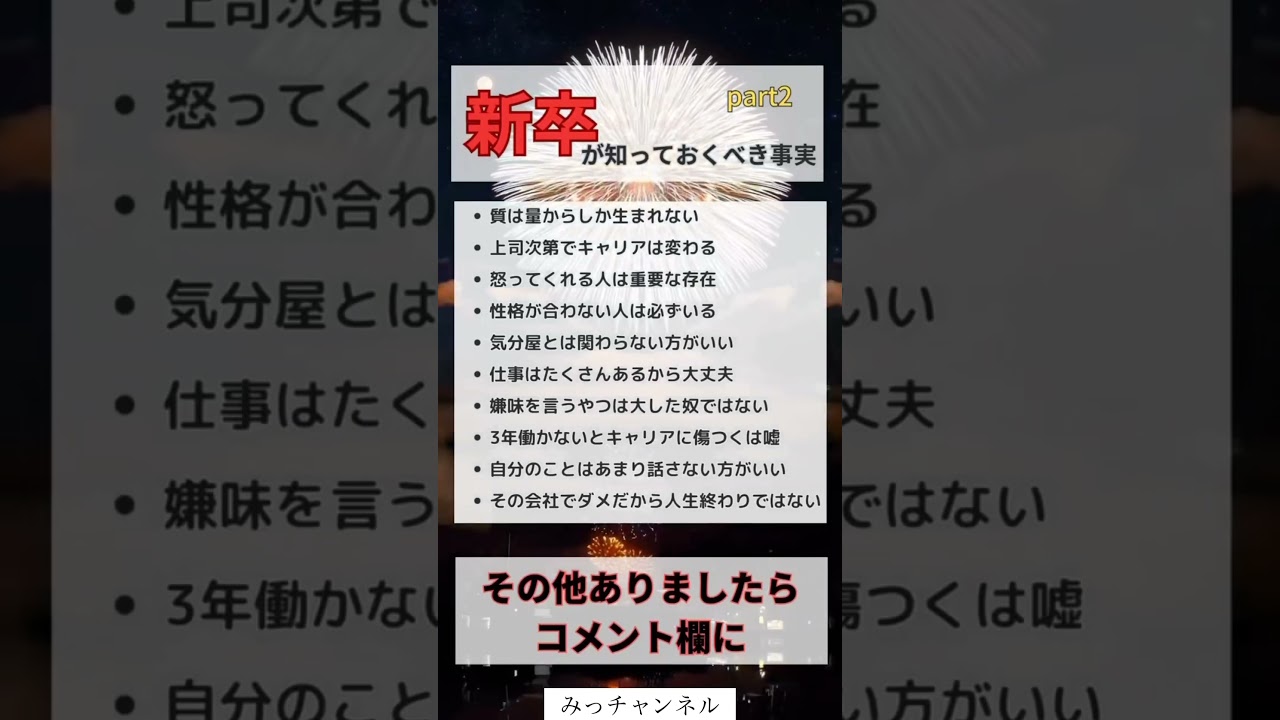 新卒 part2
が知っておくべき事実

• 質は量からしか生まれない
• 上司次第でキャリアは変わる
• 怒ってくれる人は重要な存在
• 性格が合わない人は必ずいる
• 気分屋とは関わらない方がいい
• 仕事はたくさんあるから大丈夫
• 嫌味を言うやつは大した奴ではない
• 3年働かないとキャリアに傷つくは嘘
• 自分のことはあまり話さない方がいい
• その会社でダメだから人生終わりではない

その他ありましたら
コメント欄に

みっチャンネル